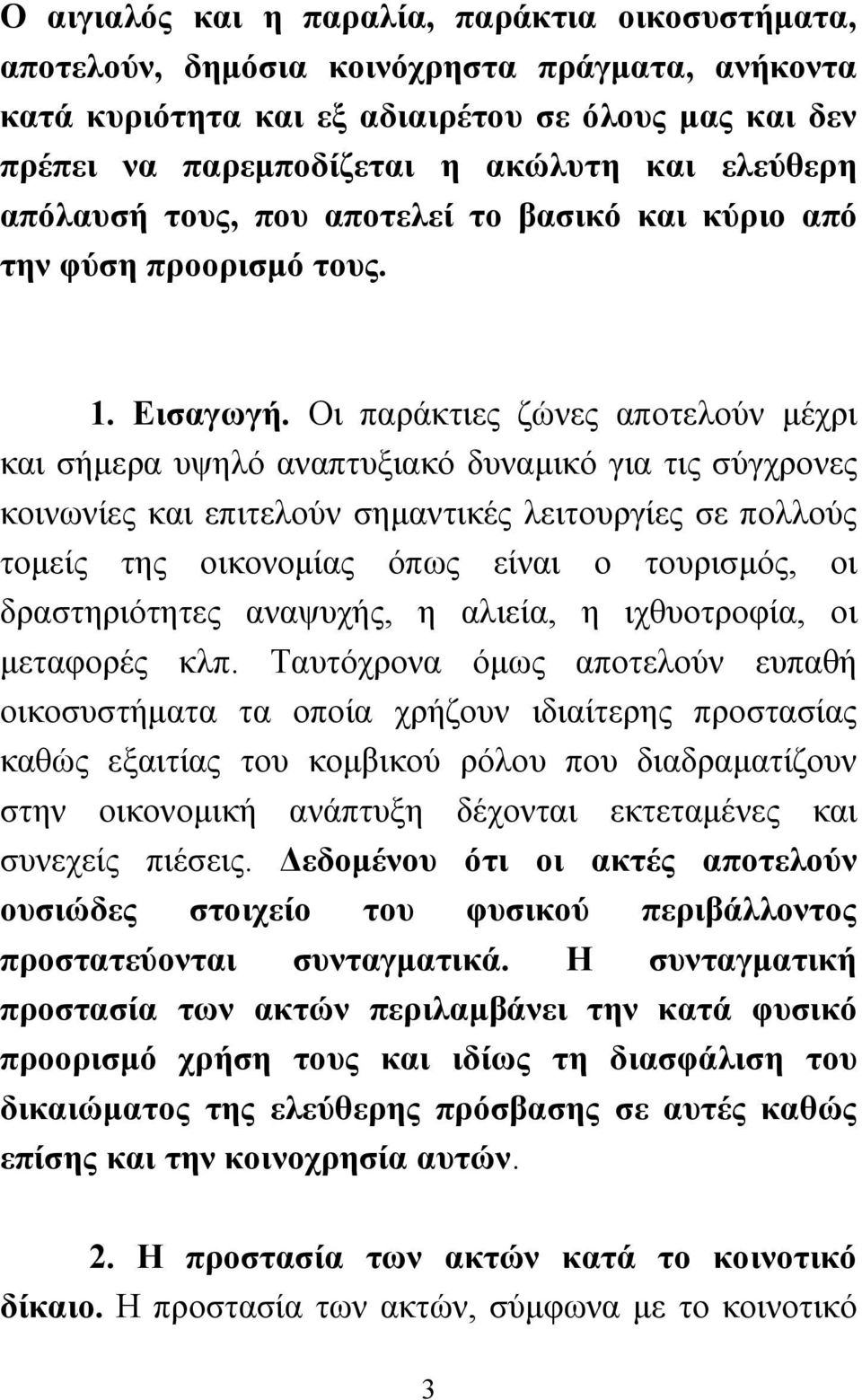 Ο αιγιαλός και η παραλία, παράκτια οικοσυστήματα, αποτελούν, δημόσια κοινόχρηστα πράγματα, ανήκοντα κατά κυριότητα και εξ αδιαιρέτου σε όλους μας και δεν πρέπει να παρεμποδίζεται η ακώλυτη και ελεύθερη απόλαυσή τους, που αποτελεί το βασικό και κύριο από την φύση προορισμό τους.

1. Εισαγωγή. Οι παράκτιες ζώνες αποτελούν μέχρι και σήμερα υψηλό αναπτυξιακό δυναμικό για τις σύγχρονες κοινωνίες και επιτελούν σημαντικές λειτουργίες σε πολλούς τομείς της οικονομίας όπως είναι ο τουρισμός, οι δραστηριότητες αναψυχής, η αλιεία, η ιχθυοτροφία, οι μεταφορές κλπ. Ταυτόχρονα όμως αποτελούν ευπαθή οικοσυστήματα τα οποία χρήζουν ιδιαίτερης προστασίας καθώς εξαιτίας του κομβικού ρόλου που διαδραματίζουν στην οικονομική ανάπτυξη δέχονται εκτεταμένες και συνεχείς πιέσεις. Δεδομένου ότι οι ακτές αποτελούν ουσιώδες στοιχείο του φυσικού περιβάλλοντος προστατεύονται συνταγματικά. Η συνταγματική προστασία των ακτών περιλαμβάνει την κατά φυσικό προορισμό χρήση τους και ιδίως τη διασφάλιση του δικαιώματος της ελεύθερης πρόσβασης σε αυτές καθώς επίσης και την κοινοχρησία αυτών.

2. Η προστασία των ακτών κατά το κοινοτικό δίκαιο. Η προστασία των ακτών, σύμφωνα με το κοινοτικό

3